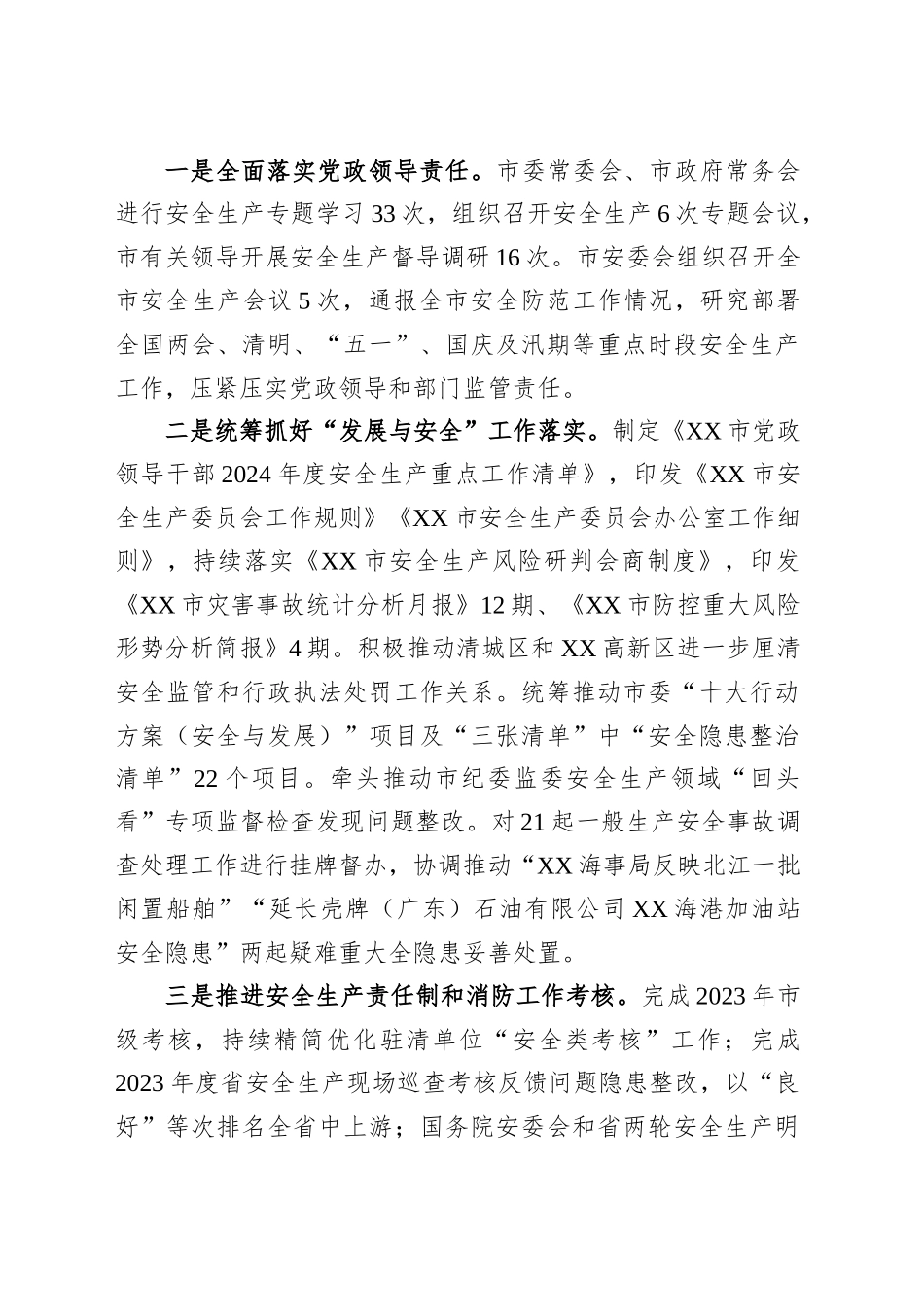 一是全面落实党政领导责任。市委常委会、市政府常务会进行安全生产专题学习33次，组织召开安全生产6次专题会议，市有关领导开展安全生产督导调研16次。市安委会组织召开全市安全生产会议5次，通报全市安全防范工作情况，研究部署全国两会、清明、“五一”、国庆及汛期等重点时段安全生产工作，压紧压实党政领导和部门监管责任。

二是统筹抓好“发展与安全”工作落实。制定《XX市党政领导干部2024年度安全生产重点工作清单》，印发《XX市安全生产委员会工作规则》《XX市安全生产委员会办公室工作细则》，持续落实《XX市安全生产风险研判会商制度》，印发《XX市灾害事故统计分析月报》12期、《XX市防控重大风险形势分析简报》4期。积极推动清城区和XX高新区进一步厘清安全监管和行政执法处罚工作关系。统筹推动市委“十大行动方案（安全与发展）”项目及“三张清单”中“安全隐患整治清单”22个项目。牵头推动市纪委监委安全生产领域“回头看”专项监督检查发现问题整改。对21起一般生产安全事故调查处理工作进行挂牌督办，协调推动“XX海事局反映北江一批闲置船舶”“延长壳牌（广东）石油有限公司XX海港加油站安全隐患”两起疑难重大全隐患妥善处置。

三是推进安全生产责任制和消防工作考核。完成2023年市级考核，持续精简优化驻清单位“安全类考核”工作；完成2023年度省安全生产现场巡查考核反馈问题隐患整改，以“良好”等次排名全省中上游；国务院安委会和省两轮安全生产明